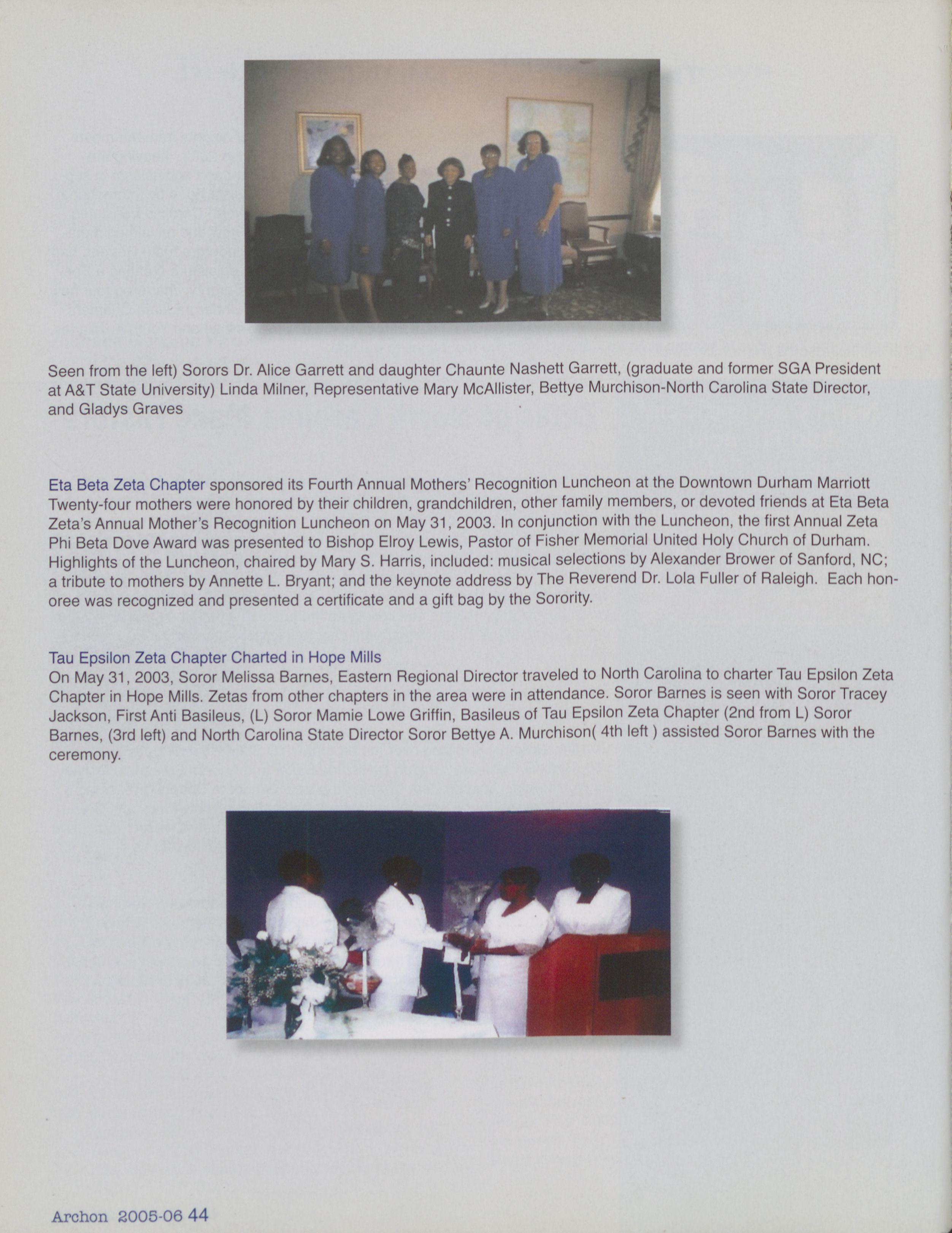 Seen from the left) Sorors Dr. Alice Garrett and daughter Chaunte Nashett Garrett, (graduate and former SGA President at A&T State University) Linda Milner, Representative Mary McAllister, Bettye Murchison-North Carolina State Director, and Gladys Graves

Eta Beta Zeta Chapter sponsored its Fourth Annual Mothers' Recognition Luncheon at the Downtown Durham Marriott Twenty-four mothers were honored by their children, grandchildren, other family members, or devoted friends at Eta Beta Zeta's Annual Mother's Recognition Luncheon on May 31, 2003. In conjunction with the Luncheon, the first Annual Zeta Phi Beta Dove Award was presented to Bishop Elroy Lewis, Pastor of Fisher Memorial United Holy Church of Durham. Highlights of the Luncheon, chaired by Mary S. Harris, included: musical selections by Alexander Brower of Sanford, NC; a tribute to mothers by Annette L. Bryant; and the keynote address by The Reverend Dr. Lola Fuller of Raleigh. Each honoree was recognized and presented a certificate and a gift bag by the Sorority.

Tau Epsilon Zeta Chapter Charted in Hope Mills
On May 31, 2003, Soror Melissa Barnes, Eastern Regional Director traveled to North Carolina to charter Tau Epsilon Zeta Chapter in Hope Mills. Zetas from other chapters in the area were in attendance. Soror Barnes is seen with Soror Tracey Jackson, First Anti Basileus, (L) Soror Mamie Lowe Griffin, Basileus of Tau Epsilon Zeta Chapter (2nd from L) Soror Barnes, (3rd left) and North Carolina State Director Soror Bettye A. Murchison( 4th left ) assisted Soror Barnes with the ceremony.

Archon 2005-06 44